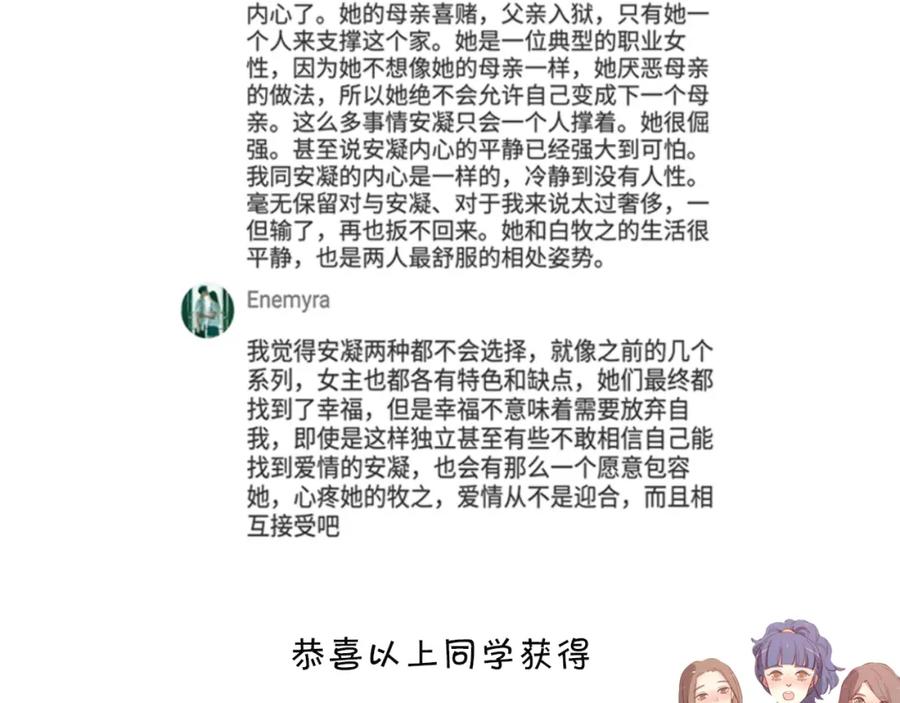 内心了。她的母亲喜赌，父亲入狱，只有她一个人来支撑这个家。她是一位典型的职业女性，因为她不想像她的母亲一样，她厌恶母亲的做法，所以她绝不会允许自己变成下一个母亲。这么多事情安凝只会一个人撑着。她很倔强。甚至说安凝内心的平静已经强大到可怕。我同安凝的内心是一样的，冷静到没有人性。毫无保留对与安凝、对于我来说太过奢侈，一但输了，再也扳不回来。她和白牧之的生活很平静，也是两人最舒服的相处姿势。

Enemyra

我觉得安凝两种都不会选择，就像之前的几个系列，女主也都各有特色和缺点，她们最终都找到了幸福，但是幸福不意味着需要放弃自我，即使是这样独立甚至有些不敢相信自己能找到爱情的安凝，也会有那么一个愿意包容她，心疼她的牧之，爱情从不是迎合，而且相互接受吧

恭喜以上同学获得